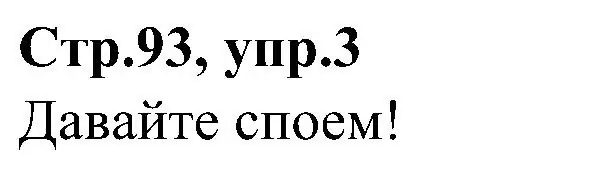 Стр.93, упр.3
Давайте споем!